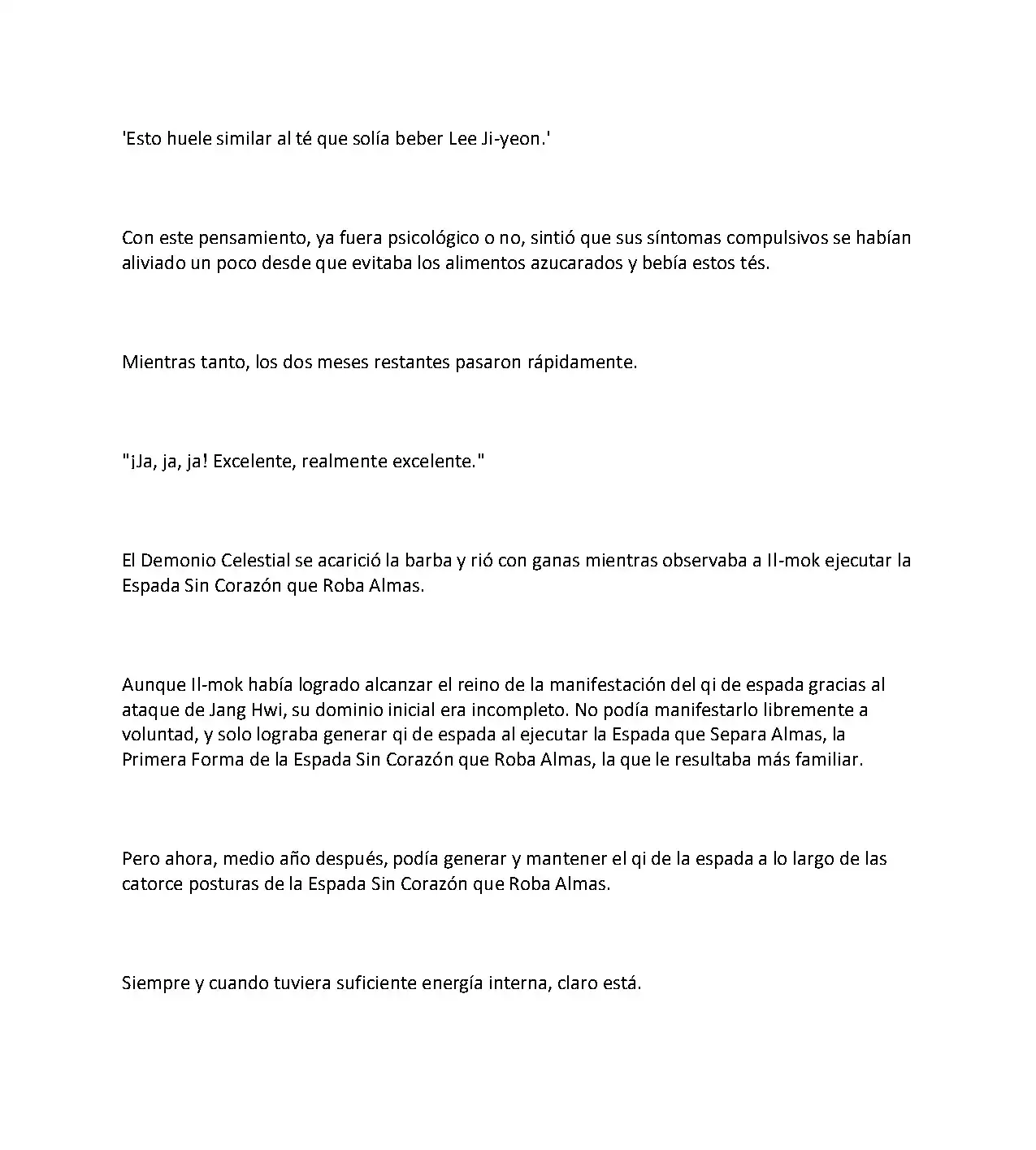 'Esto huele similar al té que solía beber Lee Ji-yeon.'

Con este pensamiento, ya fuera psicológico o no, sintió que sus síntomas compulsivos se habían aliviado un poco desde que evitaba los alimentos azucarados y bebía estos tés.

Mientras tanto, los dos meses restantes pasaron rápidamente.

"¡Ja, ja, ja! Excelente, realmente excelente."

El Demonio Celestial se acarició la barba y rió con ganas mientras observaba a Il-mok ejecutar la Espada Sin Corazón que Roba Almas.

Aunque Il-mok había logrado alcanzar el reino de la manifestación del qi de espada gracias al ataque de Jang Hwi, su dominio inicial era incompleto. No podía manifestarlo libremente a voluntad, y solo lograba generar qi de espada al ejecutar la Espada que Separa Almas, la Primera Forma de la Espada Sin Corazón que Roba Almas, la que le resultaba más familiar.

Pero ahora, medio año después, podía generar y mantener el qi de la espada a lo largo de las catorce posturas de la Espada Sin Corazón que Roba Almas.

Siempre y cuando tuviera suficiente energía interna, claro está.